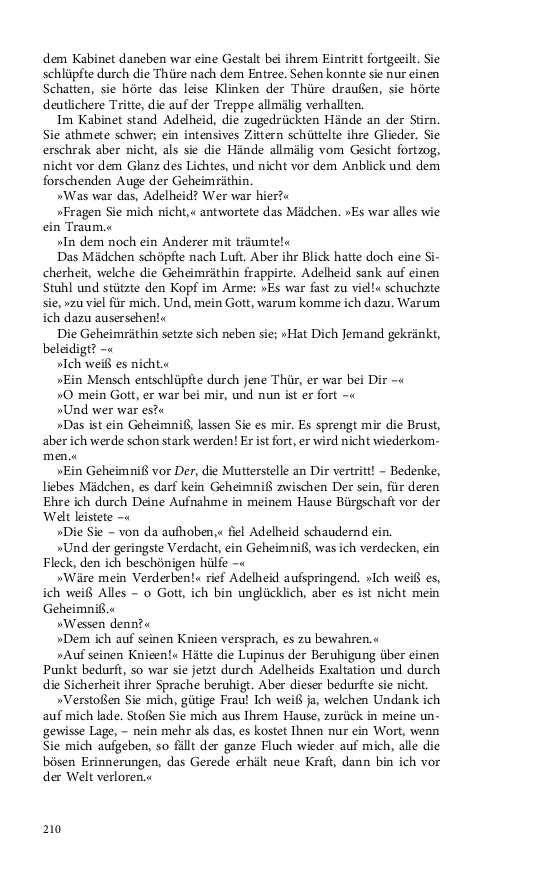 dem Kabinet daneben war eine Gestalt bei ihrem Eintritt fortgeeilt. Sie schlüpfte durch die Thüre nach dem Entree. Sehen konnte sie nur einen Schatten, sie hörte das leise Klinken der Thüre draußen, sie hörte deutlichere Tritte, die auf der Treppe allmälig verhallten.

Im Kabinet stand Adelheid, die zugedrückten Hände an der Stirn. Sie athmete schwer; ein intensives Zittern schüttelte ihre Glieder. Sie erschrak aber nicht, als sie die Hände allmälig vom Gesicht fortzog, nicht vor dem Glanz des Lichtes, und nicht vor dem Anblick und dem forschenden Auge der Geheimräthin.

»Was war das, Adelheid? Wer war hier?«

»Fragen Sie mich nicht,« antwortete das Mädchen. »Es war alles wie ein Traum.«

»In dem noch ein Anderer mit träumte!«

Das Mädchen schöpfte nach Luft. Aber ihr Blick hatte doch eine Sicherheit, welche die Geheimräthin frappirte. Adelheid sank auf einen Stuhl und stützte den Kopf im Arme: »Es war fast zu viel!« schuchzte sie, »zu viel für mich. Und, mein Gott, warum komme ich dazu. Warum ich dazu ausersehen!«

Die Geheimräthin setzte sich neben sie; »Hat Dich Jemand gekränkt, beleidigt? –«

»Ich weiß es nicht.«

»Ein Mensch entschlüpfte durch jene Thür, er war bei Dir –«

»O mein Gott, er war bei mir, und nun ist er fort –«

»Und wer war es?«

»Das ist ein Geheimniß, lassen Sie es mir. Es sprengt mir die Brust, aber ich werde schon stark werden! Er ist fort, er wird nicht wiederkommen.«

»Ein Geheimniß vor Der, die Mutterstelle an Dir vertritt! – Bedenke, liebes Mädchen, es darf kein Geheimniß zwischen Der sein, für deren Ehre ich durch Deine Aufnahme in meinem Hause Bürgschaft vor der Welt leistete –«

»Die Sie – von da aufhoben,« fiel Adelheid schaudernd ein.

»Und der geringste Verdacht, ein Geheimniß, was ich verdecken, ein Fleck, den ich beschönigen hülfe –«

»Wäre mein Verderben!« rief Adelheid aufspringend. »Ich weiß es, ich weiß Alles – o Gott, ich bin unglücklich, aber es ist nicht mein Geheimniß.«

»Wessen denn?«

»Dem ich auf seinen Knieen versprach, es zu bewahren.«

»Auf seinen Knieen!« Hätte die Lupinus der Beruhigung über einen Punkt bedurft, so war sie jetzt durch Adelheids Exaltation und durch die Sicherheit ihrer Sprache beruhigt. Aber dieser bedurfte sie nicht.

»Verstoßen Sie mich, gütige Frau! Ich weiß ja, welchen Undank ich auf mich lade. Stoßen Sie mich aus Ihrem Hause, zurück in meine ungewisse Lage, – nein mehr als das, es kostet Ihnen nur ein Wort, wenn Sie mich aufgeben, so fällt der ganze Fluch wieder auf mich, alle die bösen Erinnerungen, das Gerede erhält neue Kraft, dann bin ich vor der Welt verloren.«

210